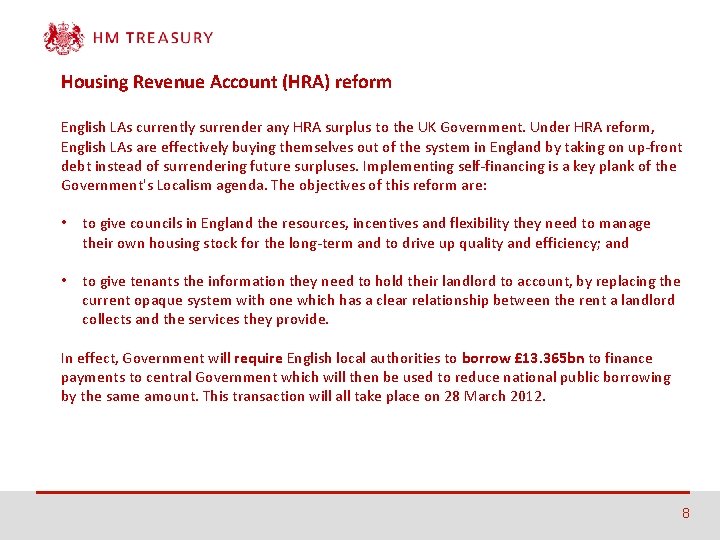 HM TREASURY

Housing Revenue Account (HRA) reform

English LAs currently surrender any HRA surplus to the UK Government. Under HRA reform, English LAs are effectively buying themselves out of the system in England by taking on up-front debt instead of surrendering future surpluses. Implementing self-financing is a key plank of the Government's Localism agenda. The objectives of this reform are:

• to give councils in England the resources, incentives and flexibility they need to manage their own housing stock for the long-term and to drive up quality and efficiency; and

• to give tenants the information they need to hold their landlord to account, by replacing the current opaque system with one which has a clear relationship between the rent a landlord collects and the services they provide.

In effect, Government will require English local authorities to borrow £13.365bn to finance payments to central Government which will then be used to reduce national public borrowing by the same amount. This transaction will all take place on 28 March 2012.

8